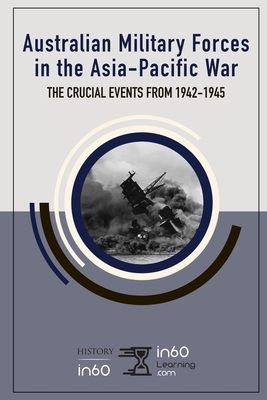 Australian Military Forces in the Asia-Pacific War

THE CRUCIAL EVENTS FROM 1942-1945

HISTORY
in60

in60
Learning
.com